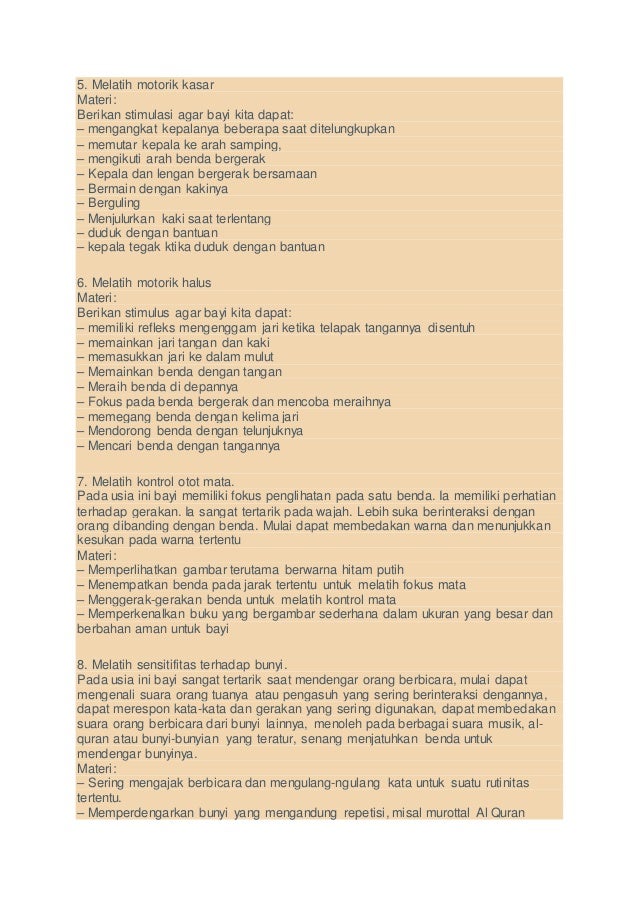 5. Melatih motorik kasar
Materi:
Berikan stimulasi agar bayi kita dapat:
– mengangkat kepalanya beberapa saat ditelungkupkan
– memutar kepala ke arah samping,
– mengikuti arah benda bergerak
– Kepala dan lengan bergerak bersamaan
– Bermain dengan kakinya
– Berguling
– Menjulurkan kaki saat terlentang
– duduk dengan bantuan
– kepala tegak ktika duduk dengan bantuan

6. Melatih motorik halus
Materi:
Berikan stimulus agar bayi kita dapat:
– memiliki refleks mengenggam jari ketika telapak tangannya disentuh
– memainkan jari tangan dan kaki
– memasukkan jari ke dalam mulut
– Memainkan benda dengan tangan
– Meraih benda di depannya
– Fokus pada benda bergerak dan mencoba meraihnya
– memegang benda dengan kelima jari
– Mendorong benda dengan telunjuknya
– Mencari benda dengan tangannya

7. Melatih kontrol otot mata.
Pada usia ini bayi memiliki fokus penglihatan pada satu benda. Ia memiliki perhatian terhadap gerakan. Ia sangat tertarik pada wajah. Lebih suka berinteraksi dengan orang dibanding dengan benda. Mulai dapat membedakan warna dan menunjukkan kesukan pada warna tertentu
Materi:
– Memperlihatkan gambar terutama berwarna hitam putih
– Menempatkan benda pada jarak tertentu untuk melatih fokus mata
– Menggerak-gerakan benda untuk melatih kontrol mata
– Memperkenalkan buku yang bergambar sederhana dalam ukuran yang besar dan berbahan aman untuk bayi

8. Melatih sensitifitas terhadap bunyi.
Pada usia ini bayi sangat tertarik saat mendengar orang berbicara, mulai dapat mengenali suara orang tuanya atau pengasuh yang sering berinteraksi dengannya, dapat merespon kata-kata dan gerakan yang sering digunakan, dapat membedakan suara orang berbicara dari bunyi lainnya, menoleh pada berbagai suara musik, al-quran atau bunyi-bunyian yang teratur, senang menjatuhkan benda untuk mendengar bunyinya.
Materi:
– Sering mengajak berbicara dan mengulang-ngulang kata untuk suatu rutinitas tertentu.
– Memperdengarkan bunyi yang mengandung repetisi, misal murottal Al Quran